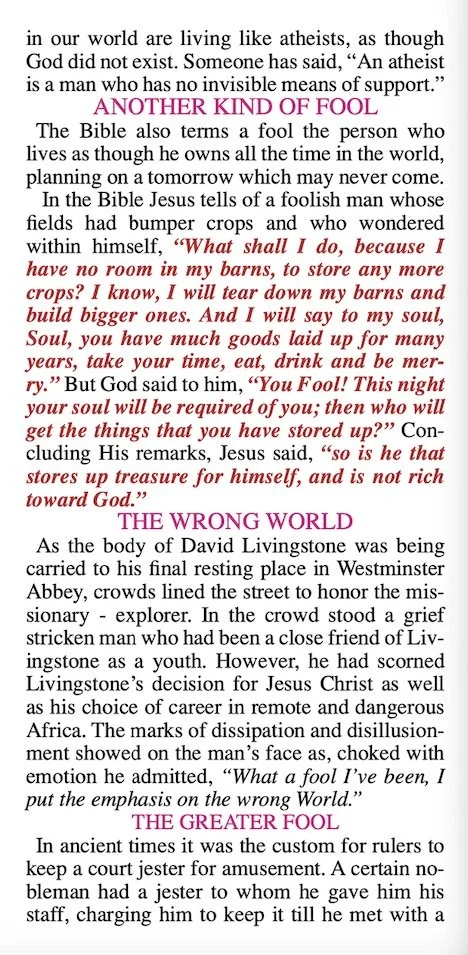 in our world are living like atheists, as though God did not exist. Someone has said, "An atheist is a man who has no invisible means of support."

ANOTHER KIND OF FOOL

The Bible also terms a fool the person who lives as though he owns all the time in the world, planning on a tomorrow which may never come.

In the Bible Jesus tells of a foolish man whose fields had bumper crops and who wondered within himself, "What shall I do, because I have no room in my barns, to store any more crops? I know, I will tear down my barns and build bigger ones. And I will say to my soul, Soul, you have much goods laid up for many years, take your time, eat, drink and be merry." But God said to him, "You Fool! This night your soul will be required of you; then who will get the things that you have stored up?" Concluding His remarks, Jesus said, "so is he that stores up treasure for himself, and is not rich toward God."

THE WRONG WORLD

As the body of David Livingstone was being carried to his final resting place in Westminster Abbey, crowds lined the street to honor the missionary - explorer. In the crowd stood a grief stricken man who had been a close friend of Livingstone as a youth. However, he had scorned Livingstone's decision for Jesus Christ as well as his choice of career in remote and dangerous Africa. The marks of dissipation and disillusionment showed on the man's face as, choked with emotion he admitted, "What a fool I've been, I put the emphasis on the wrong World."

THE GREATER FOOL

In ancient times it was the custom for rulers to keep a court jester for amusement. A certain nobleman had a jester to whom he gave him his staff, charging him to keep it till he met with a